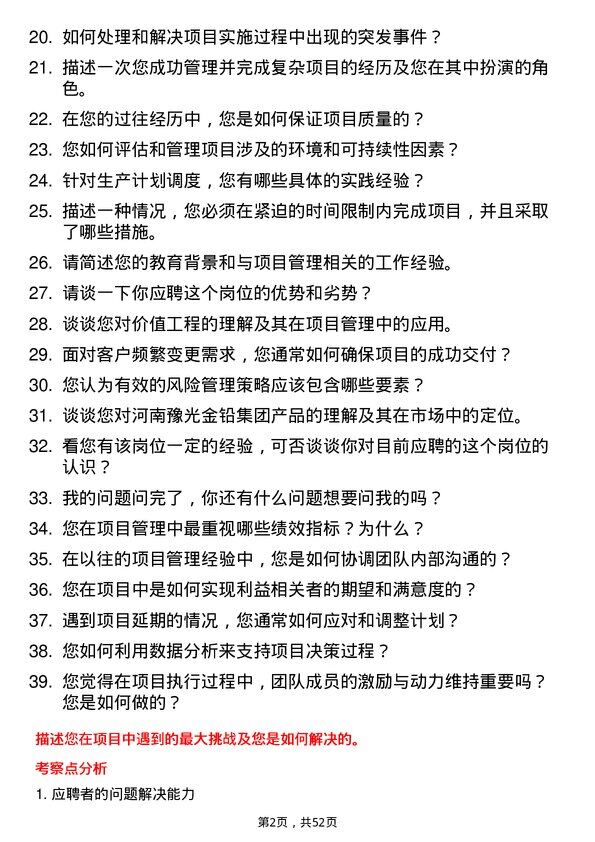 20. 如何处理和解决项目实施过程中出现的突发事件？

21. 描述一次您成功管理并完成复杂项目的经历及您在其中扮演的角色。

22. 在您的过往经历中，您是如何保证项目质量的？

23. 您如何评估和管理项目涉及的环境和可持续性因素？

24. 针对生产计划调度，您有哪些具体的实践经验？

25. 描述一种情况，您必须在紧迫的时间限制内完成项目，并且采取了哪些措施。

26. 请简述您的教育背景和与项目管理相关的工作经验。

27. 请谈一下你应聘这个岗位的优势和劣势？

28. 谈谈您对价值工程的理解及其在项目管理中的应用。

29. 面对客户频繁变更需求，您通常如何确保项目的成功交付？

30. 您认为有效的风险管理策略应该包含哪些要素？

31. 谈谈您对河南豫光金铅集团产品的理解及其在市场中的定位。

32. 看您有该岗位一定的经验，可否谈谈你对目前应聘的这个岗位的认识？

33. 我的问题问完了，你还有什么问题想要问我的吗？

34. 您在项目管理中最重视哪些绩效指标？为什么？

35. 在以往的项目管理经验中，您是如何协调团队内部沟通的？

36. 您在项目中是如何实现利益相关者的期望和满意度的？

37. 遇到项目延期的情况，您通常如何应对和调整计划？

38. 您如何利用数据分析来支持项目决策过程？

39. 您觉得在项目执行过程中，团队成员的激励与动力维持重要吗？您是如何做的？

描述您在项目中遇到的最大挑战及您是如何解决的。

考察点分析

1. 应聘者的问题解决能力

第2页，共52页